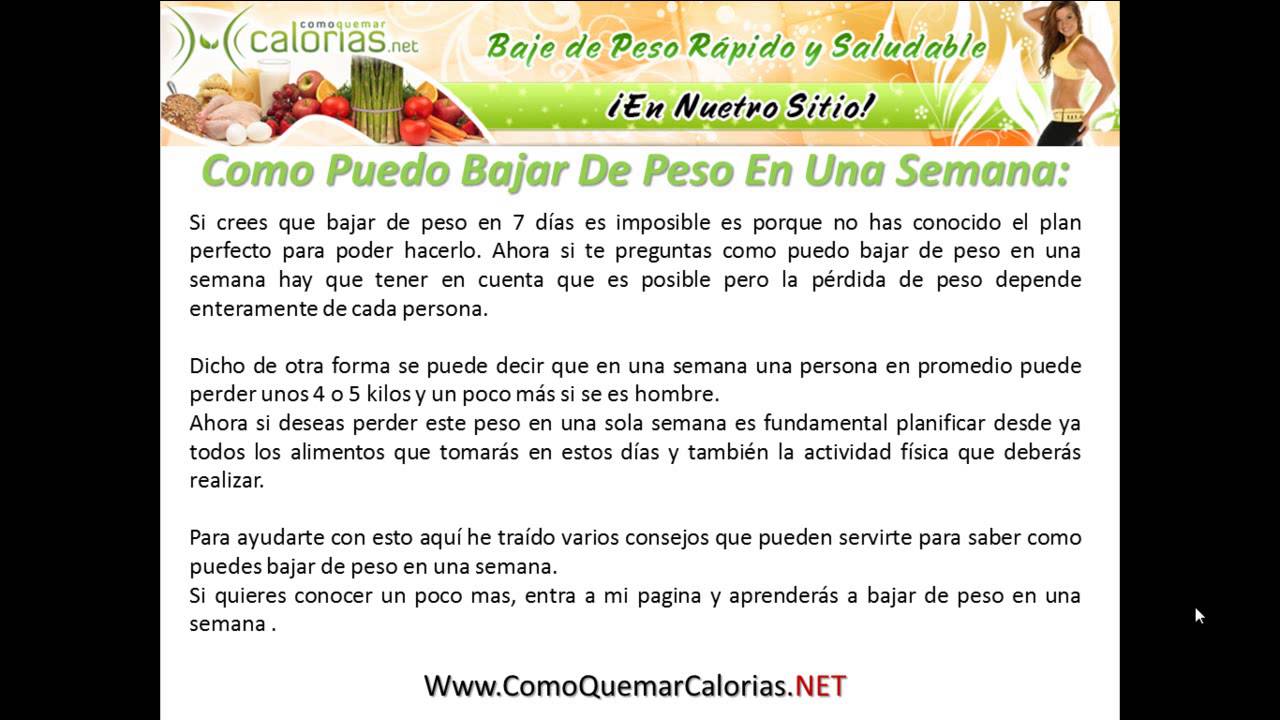 comoquemar calorias.net

Baje de Peso Rápido y Saludable

¡En Nuetro Sitio!

Como Puedo Bajar De Peso En Una Semana:

Si crees que bajar de peso en 7 días es imposible es porque no has conocido el plan perfecto para poder hacerlo. Ahora si te preguntas como puedo bajar de peso en una semana hay que tener en cuenta que es posible pero la pérdida de peso depende enteramente de cada persona.

Dicho de otra forma se puede decir que en una semana una persona en promedio puede perder unos 4 o 5 kilos y un poco más si se es hombre.
Ahora si deseas perder este peso en una sola semana es fundamental planificar desde ya todos los alimentos que tomarás en estos días y también la actividad física que deberás realizar.

Para ayudarte con esto aquí he traído varios consejos que pueden servirte para saber como puedes bajar de peso en una semana.
Si quieres conocer un poco mas, entra a mi pagina y aprenderás a bajar de peso en una semana .

Www.ComoQuemarCalorias.NET